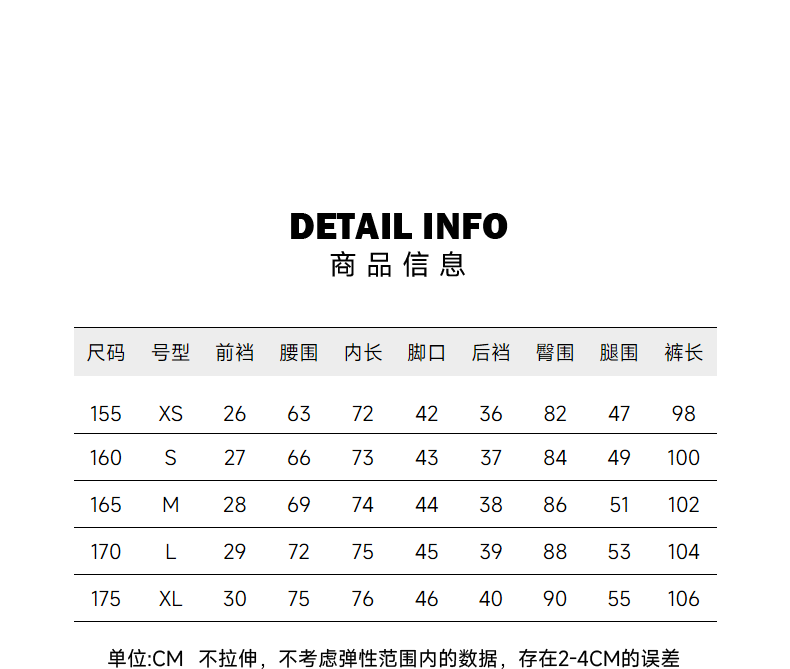 DETAIL INFO
商品信息

| 尺码 | 号型 | 前裆 | 腰围 | 内长 | 脚口 | 后裆 | 臀围 | 腿围 | 裤长 |
|---|---|---|---|---|---|---|---|---|---|
| 155 | XS | 26 | 63 | 72 | 42 | 36 | 82 | 47 | 98 |
| 160 | S | 27 | 66 | 73 | 43 | 37 | 84 | 49 | 100 |
| 165 | M | 28 | 69 | 74 | 44 | 38 | 86 | 51 | 102 |
| 170 | L | 29 | 72 | 75 | 45 | 39 | 88 | 53 | 104 |
| 175 | XL | 30 | 75 | 76 | 46 | 40 | 90 | 55 | 106 |

单位:CM 不拉伸，不考虑弹性范围内的数据，存在2-4CM的误差